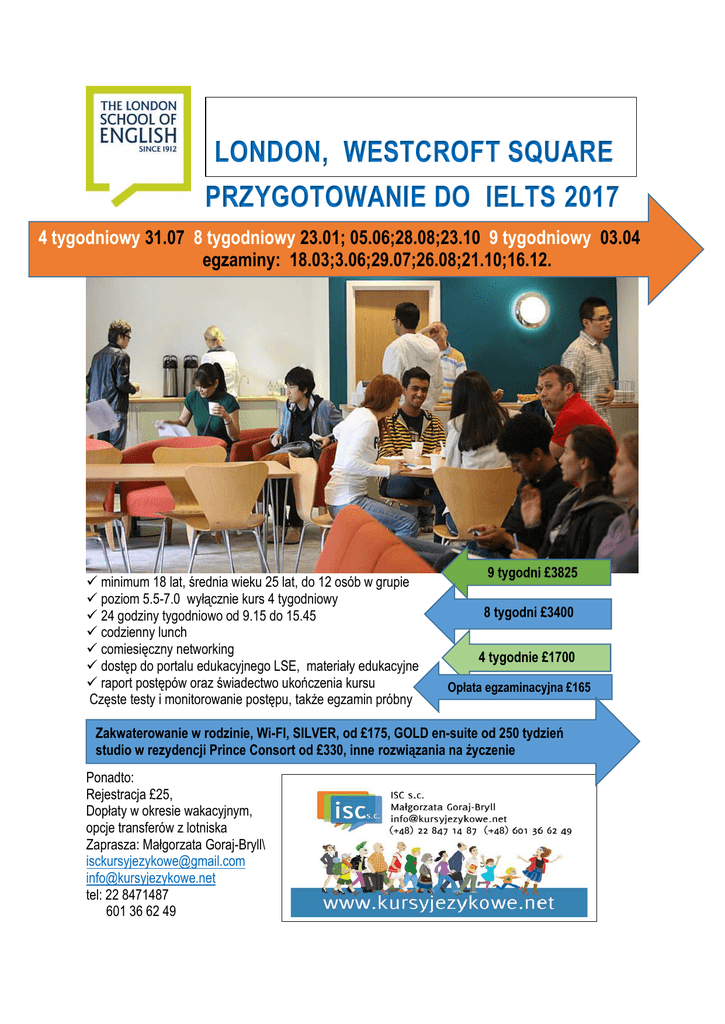 THE LONDON SCHOOL OF ENGLISH SINCE 1912

LONDON, WESTCROFT SQUARE

PRZYGOTOWANIE DO IELTS 2017

4 tygodniowy 31.07 8 tygodniowy 23.01; 05.06;28.08;23.10 9 tygodniowy 03.04 egzaminy: 18.03;3.06;29.07;26.08;21.10;16.12.

✓ minimum 18 lat, średnia wieku 25 lat, do 12 osób w grupie
✓ poziom 5.5-7.0 wyłącznie kurs 4 tygodniowy
✓ 24 godziny tygodniowo od 9.15 do 15.45
✓ codzienny lunch
✓ comiesięczny networking
✓ dostęp do portalu edukacyjnego LSE, materiały edukacyjne
✓ raport postępów oraz świadectwo ukończenia kursu
Częste testy i monitorowanie postępu, także egzamin próbny

9 tygodni £3825

8 tygodni £3400

4 tygodnie £1700

Opłata egzaminacyjna £165

Zakwaterowanie w rodzinie, Wi-FI, SILVER, od £175, GOLD en-suite od 250 tydzień studio w rezydencji Prince Consort od £330, inne rozwiązania na życzenie

Ponadto:
Rejestracja £25,
Dopłaty w okresie wakacyjnym,
opcje transferów z lotniska
Zaprasza: Małgorzata Goraj-Bryll\
isckursyjezykowe@gmail.com
info@kursyjezykowe.net
tel: 22 8471487
601 36 62 49

isc s.c.
ISC s.c.
Małgorzata Goraj-Bryll
info@kursyjezykowe.net
(+48) 22 847 14 87 (+48) 601 36 62 49
www.kursyjezykowe.net